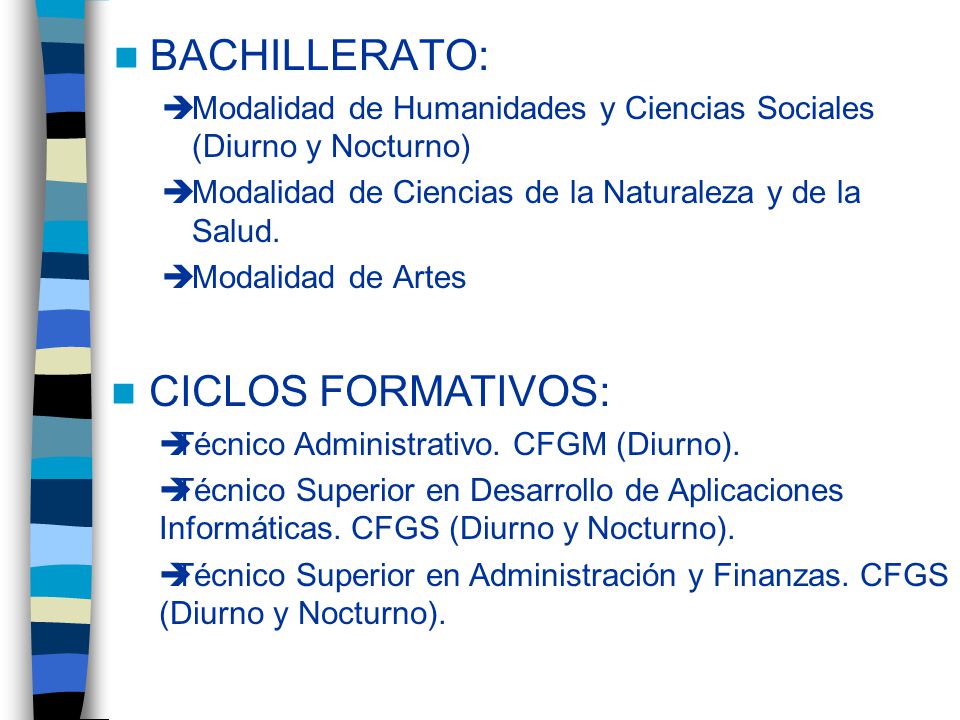 BACHILLERATO:

Modalidad de Humanidades y Ciencias Sociales (Diurno y Nocturno)

Modalidad de Ciencias de la Naturaleza y de la Salud.

Modalidad de Artes

CICLOS FORMATIVOS:

Técnico Administrativo. CFGM (Diurno).

Técnico Superior en Desarrollo de Aplicaciones Informáticas. CFGS (Diurno y Nocturno).

Técnico Superior en Administración y Finanzas. CFGS (Diurno y Nocturno).